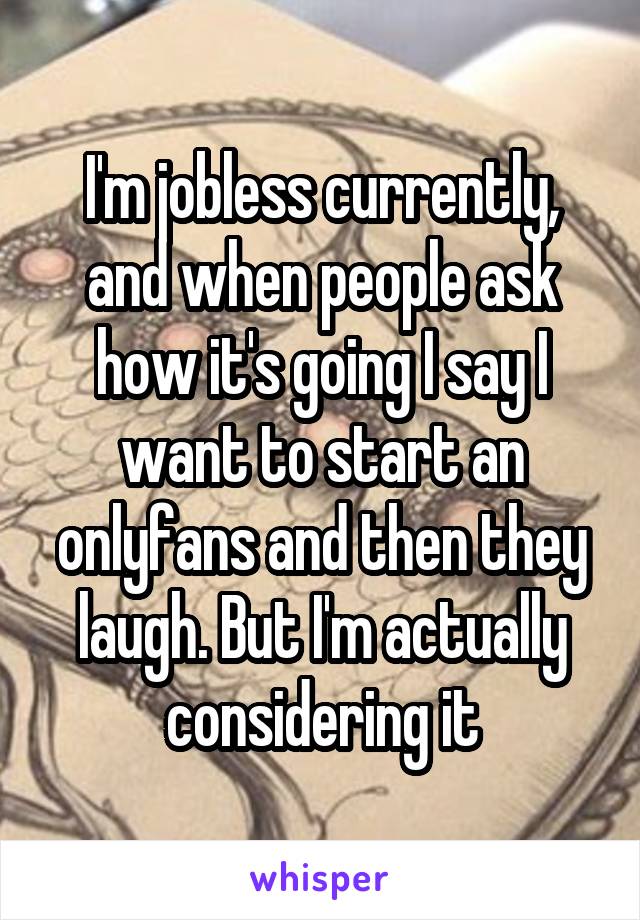 I'm jobless currently, and when people ask how it's going I say I want to start an onlyfans and then they laugh. But I'm actually considering it

whisper